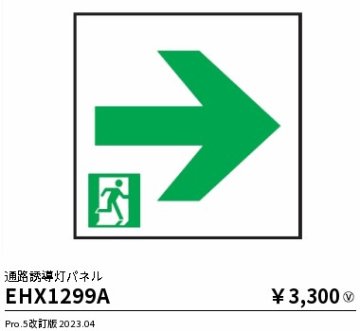 通路誘導灯パネル

EHX1299A

￥3,300 Ⓥ

Pro.5改訂版 2023.04